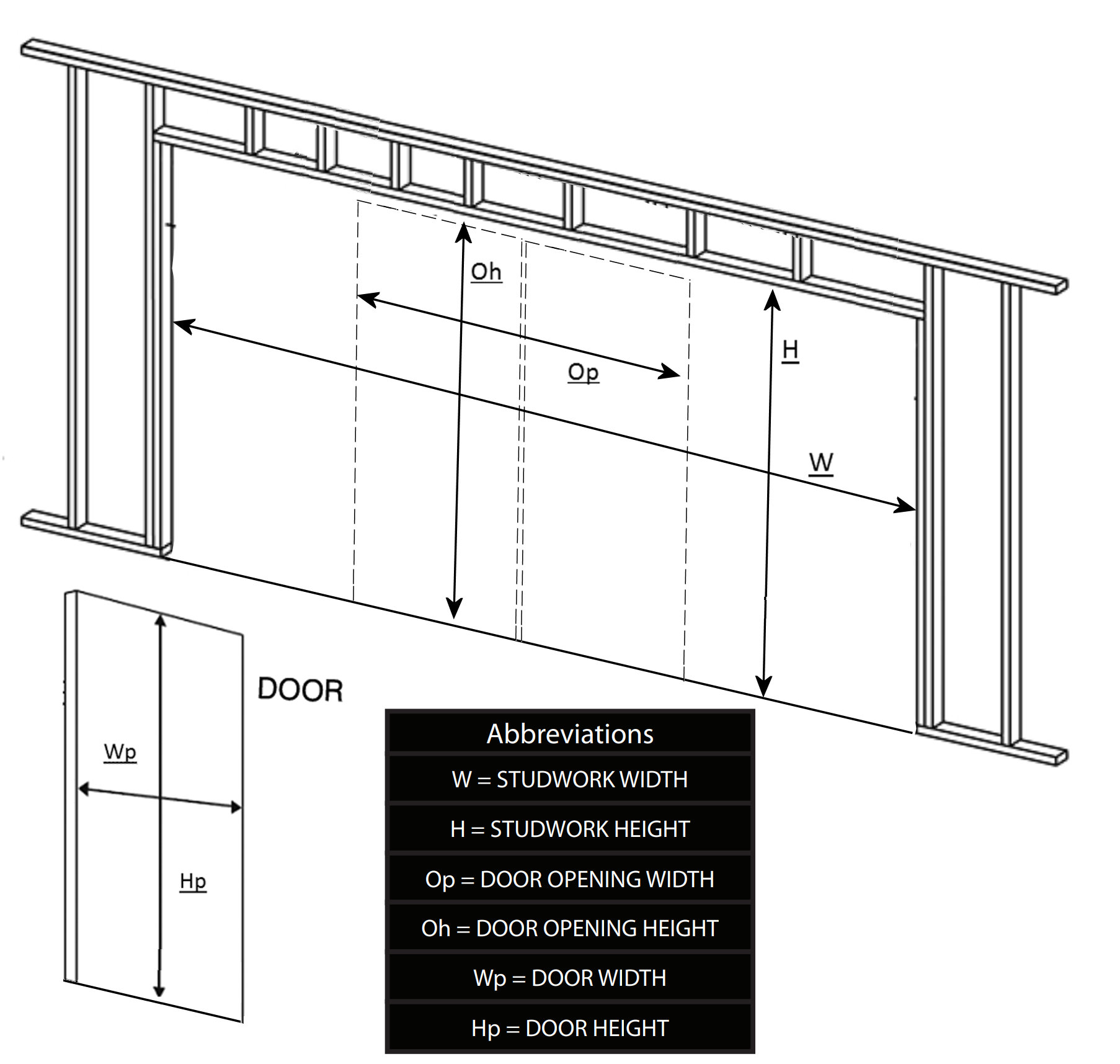 Oh

Op

H

W

DOOR

Wp

Hp

| Abbreviations |
|---|
| W = STUDWORK WIDTH |
| H = STUDWORK HEIGHT |
| Op = DOOR OPENING WIDTH |
| Oh = DOOR OPENING HEIGHT |
| Wp = DOOR WIDTH |
| Hp = DOOR HEIGHT |